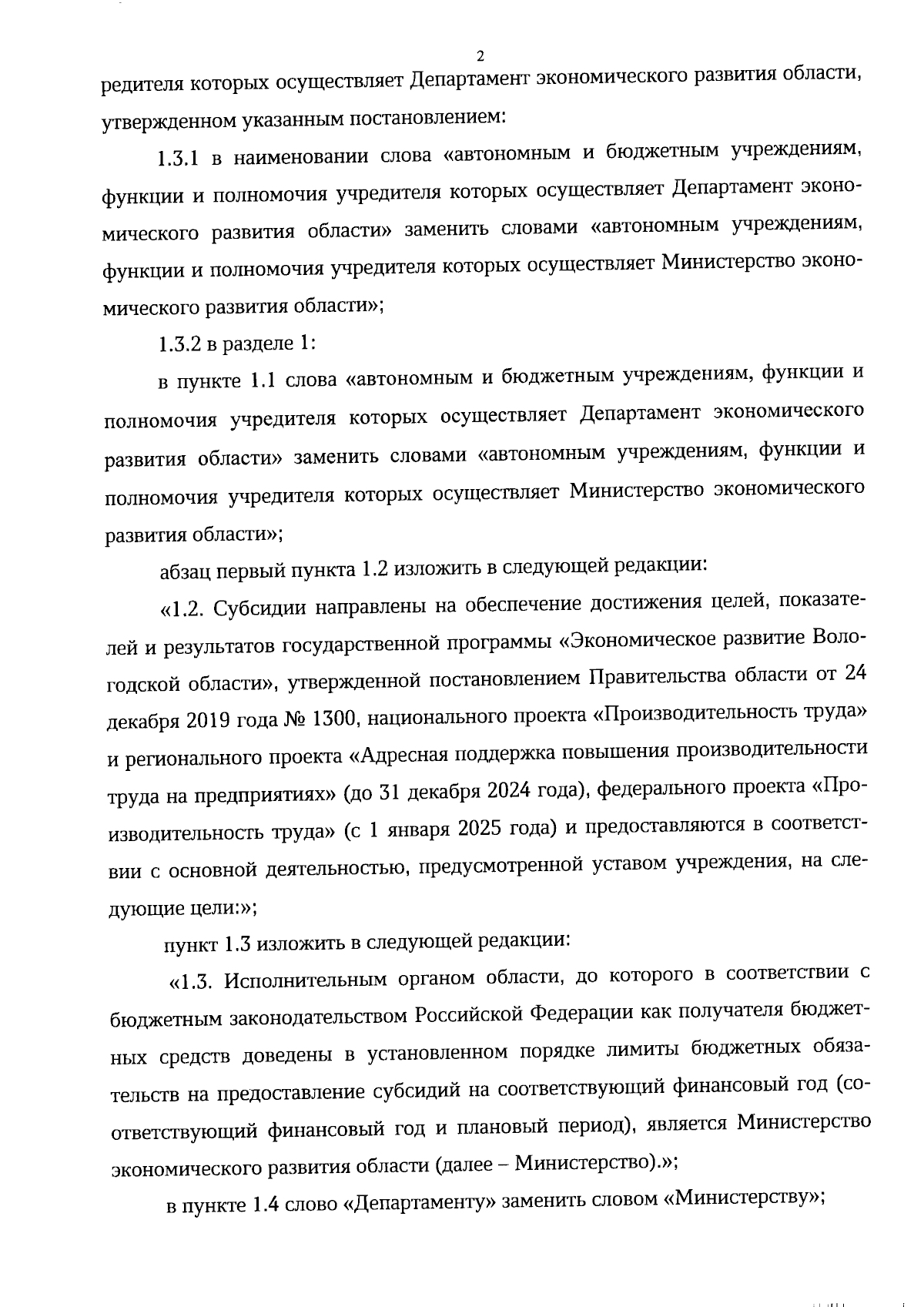 2

редителя которых осуществляет Департамент экономического развития области, утвержденном указанным постановлением:

1.3.1 в наименовании слова «автономным и бюджетным учреждениям, функции и полномочия учредителя которых осуществляет Департамент экономического развития области» заменить словами «автономным учреждениям, функции и полномочия учредителя которых осуществляет Министерство экономического развития области»;

1.3.2 в разделе 1:

в пункте 1.1 слова «автономным и бюджетным учреждениям, функции и полномочия учредителя которых осуществляет Департамент экономического развития области» заменить словами «автономным учреждениям, функции и полномочия учредителя которых осуществляет Министерство экономического развития области»;

абзац первый пункта 1.2 изложить в следующей редакции:

«1.2. Субсидии направлены на обеспечение достижения целей, показателей и результатов государственной программы «Экономическое развитие Вологодской области», утвержденной постановлением Правительства области от 24 декабря 2019 года № 1300, национального проекта «Производительность труда» и регионального проекта «Адресная поддержка повышения производительности труда на предприятиях» (до 31 декабря 2024 года), федерального проекта «Производительность труда» (с 1 января 2025 года) и предоставляются в соответствии с основной деятельностью, предусмотренной уставом учреждения, на следующие цели:»;

пункт 1.3 изложить в следующей редакции:

«1.3. Исполнительным органом области, до которого в соответствии с бюджетным законодательством Российской Федерации как получателя бюджетных средств доведены в установленном порядке лимиты бюджетных обязательств на предоставление субсидий на соответствующий финансовый год (соответствующий финансовый год и плановый период), является Министерство экономического развития области (далее – Министерство).»;

в пункте 1.4 слово «Департаменту» заменить словом «Министерству»;